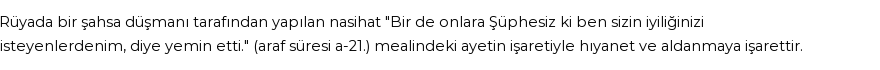 Rüyada bir şahsa düşmanı tarafından yapılan nasihat "Bir de onlara Şüphesiz ki ben sizin iyiliğinizi isteyenlerdenim, diye yemin etti." (araf süresi a-21.) mealindeki ayetin işaretiyle hıyanet ve aldanmaya işarettir.